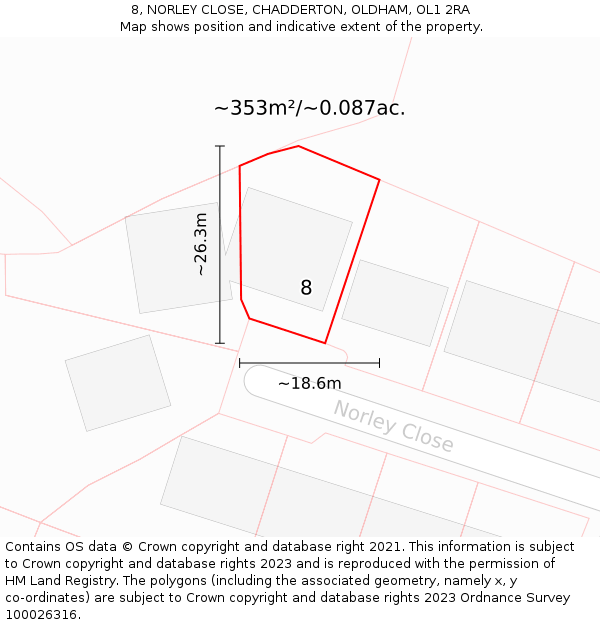 8, NORLEY CLOSE, CHADDERTON, OLDHAM, OL1 2RA
Map shows position and indicative extent of the property.

~353m²/~0.087ac.

~26.3m

8

~18.6m

Norley Close

Contains OS data © Crown copyright and database right 2021. This information is subject to Crown copyright and database rights 2023 and is reproduced with the permission of HM Land Registry. The polygons (including the associated geometry, namely x, y co-ordinates) are subject to Crown copyright and database rights 2023 Ordnance Survey 100026316.